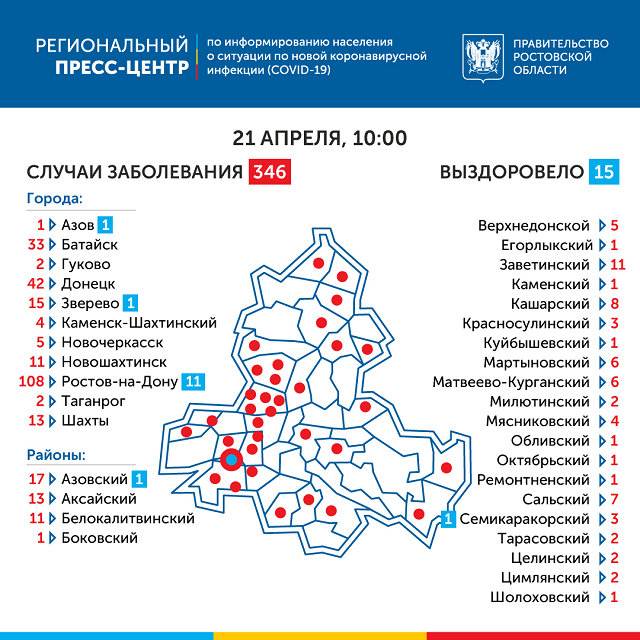 РЕГИОНАЛЬНЫЙ ПРЕСС-ЦЕНТР
по информированию населения о ситуации по новой коронавирусной инфекции (COVID-19)

ПРАВИТЕЛЬСТВО РОСТОВСКОЙ ОБЛАСТИ

21 АПРЕЛЯ, 10:00

СЛУЧАИ ЗАБОЛЕВАНИЯ 346

ВЫЗДОРОВЕЛО 15

Города:
1 Азов 1
33 Батайск
2 Гуково
42 Донецк
15 Зверево 1
4 Каменск-Шахтинский
5 Новочеркасск
11 Новошахтинск
108 Ростов-на-Дону 11
2 Таганрог
13 Шахты

Районы:
17 Азовский 1
13 Аксайский
11 Белокалитвинский
1 Боковский

Верхнедонской 5
Егорлыкский 1
Заветинский 11
Каменский 1
Кашарский 8
Красносулинский 3
Куйбышевский 1
Мартыновский 6
Матвеево-Курганский 6
Милютинский 2
Мясниковский 4
Обливский 1
Октябрьский 1
Ремонтненский 1
Сальский 7
1 Семикаракорский 3
Тарасовский 2
Целинский 2
Цимлянский 2
Шолоховский 1